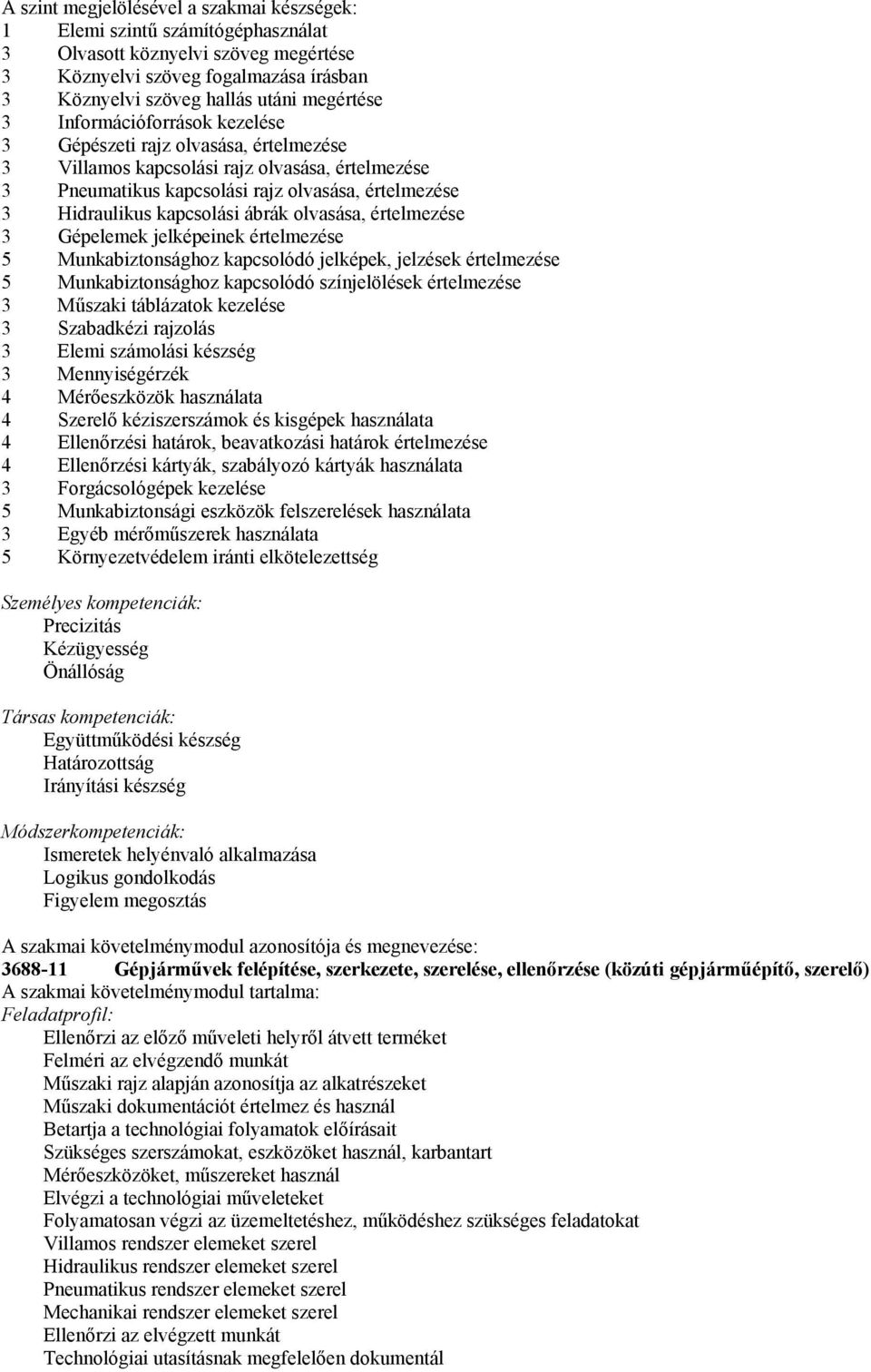 A szint megjelölésével a szakmai készségek:
1 Elemi szintű számítógéphasználat
3 Olvasott köznyelvi szöveg megértése
3 Köznyelvi szöveg fogalmazása írásban
3 Köznyelvi szöveg hallás utáni megértése
3 Információforrások kezelése
3 Gépészeti rajz olvasása, értelmezése
3 Villamos kapcsolási rajz olvasása, értelmezése
3 Pneumatikus kapcsolási rajz olvasása, értelmezése
3 Hidraulikus kapcsolási ábrák olvasása, értelmezése
3 Gépelemek jelképeinek értelmezése
5 Munkabiztonsághoz kapcsolódó jelképek, jelzések értelmezése
5 Munkabiztonsághoz kapcsolódó színjelölések értelmezése
3 Műszaki táblázatok kezelése
3 Szabadkézi rajzolás
3 Elemi számolási készség
3 Mennyiségérzék
4 Mérőeszközök használata
4 Szerelő kéziszerszámok és kisgépek használata
4 Ellenőrzési határok, beavatkozási határok értelmezése
4 Ellenőrzési kártyák, szabályozó kártyák használata
3 Forgácsológépek kezelése
5 Munkabiztonsági eszközök felszerelések használata
3 Egyéb mérőműszerek használata
5 Környezetvédelem iránti elkötelezettség

Személyes kompetenciák:
Precizitás
Kézügyesség
Önállóság

Társas kompetenciák:
Együttműködési készség
Határozottság
Irányítási készség

Módszerkompetenciák:
Ismeretek helyénvaló alkalmazása
Logikus gondolkodás
Figyelem megosztás

A szakmai követelménymodul azonosítója és megnevezése:
3688-11 Gépjárművek felépítése, szerkezete, szerelése, ellenőrzése (közúti gépjárműépítő, szerelő)
A szakmai követelménymodul tartalma:
Feladatprofil:
Ellenőrzi az előző műveleti helyről átvett terméket
Felméri az elvégzendő munkát
Műszaki rajz alapján azonosítja az alkatrészeket
Műszaki dokumentációt értelmez és használ
Betartja a technológiai folyamatok előírásait
Szükséges szerszámokat, eszközöket használ, karbantart
Mérőeszközöket, műszereket használ
Elvégzi a technológiai műveleteket
Folyamatosan végzi az üzemeltetéshez, működéshez szükséges feladatokat
Villamos rendszer elemeket szerel
Hidraulikus rendszer elemeket szerel
Pneumatikus rendszer elemeket szerel
Mechanikai rendszer elemeket szerel
Ellenőrzi az elvégzett munkát
Technológiai utasításnak megfelelően dokumentál